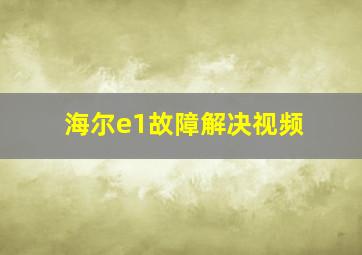 海尔e1故障解决视频